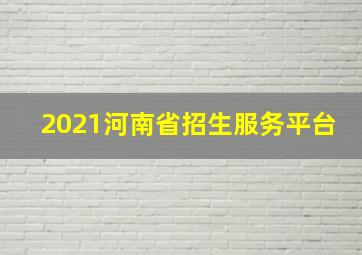 2021河南省招生服务平台